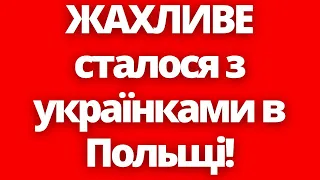 ЖАХЛИВЕ сталося з українками в Польщі!